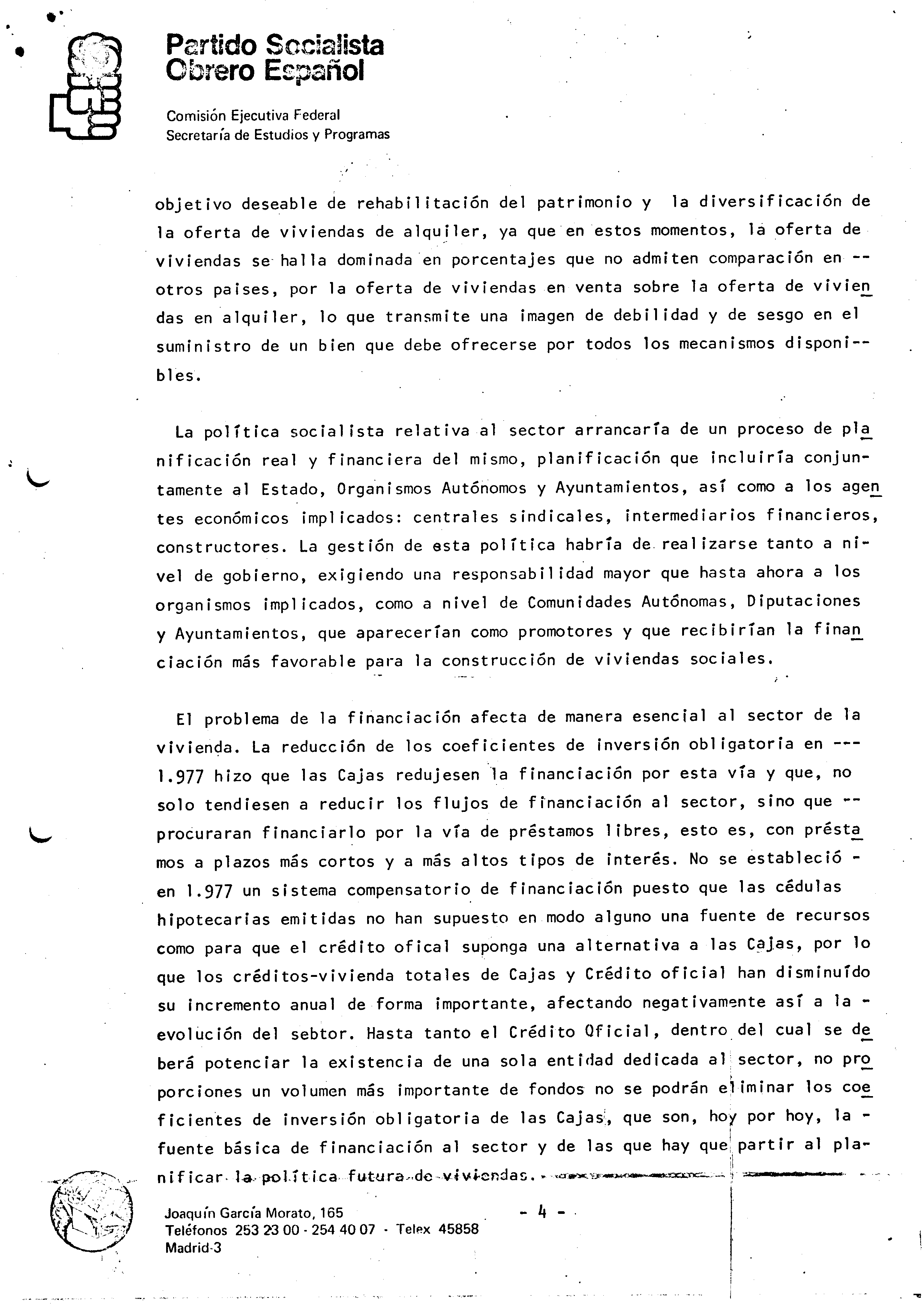 Partido Socialista Obrero Español

Comisión Ejecutiva Federal
Secretaría de Estudios y Programas

objetivo deseable de rehabilitación del patrimonio y la diversificación de la oferta de viviendas de alquiler, ya que en estos momentos, la oferta de viviendas se halla dominada en porcentajes que no admiten comparación en -- otros paises, por la oferta de viviendas en venta sobre la oferta de viviendas en alquiler, lo que transmite una imagen de debilidad y de sesgo en el suministro de un bien que debe ofrecerse por todos los mecanismos disponibles.

La política socialista relativa al sector arrancaría de un proceso de planificación real y financiera del mismo, planificación que incluiría conjuntamente al Estado, Organismos Autónomos y Ayuntamientos, así como a los agentes económicos implicados: centrales sindicales, intermediarios financieros, constructores. La gestión de esta política habría de realizarse tanto a nivel de gobierno, exigiendo una responsabilidad mayor que hasta ahora a los organismos implicados, como a nivel de Comunidades Autónomas, Diputaciones y Ayuntamientos, que aparecerían como promotores y que recibirían la financiación más favorable para la construcción de viviendas sociales.

El problema de la financiación afecta de manera esencial al sector de la vivienda. La reducción de los coeficientes de inversión obligatoria en --- 1.977 hizo que las Cajas redujesen la financiación por esta vía y que, no solo tendiesen a reducir los flujos de financiación al sector, sino que -- procuraran financiarlo por la vía de préstamos libres, esto es, con préstamos a plazos más cortos y a más altos tipos de interés. No se estableció - en 1.977 un sistema compensatorio de financiación puesto que las cédulas hipotecarias emitidas no han supuesto en modo alguno una fuente de recursos como para que el crédito ofical suponga una alternativa a las Cajas, por lo que los créditos-vivienda totales de Cajas y Crédito oficial han disminuído su incremento anual de forma importante, afectando negativamente así a la - evolución del sebtor. Hasta tanto el Crédito Oficial, dentro del cual se deberá potenciar la existencia de una sola entidad dedicada al sector, no proporciones un volumen más importante de fondos no se podrán eliminar los coeficientes de inversión obligatoria de las Cajas, que son, hoy por hoy, la - fuente básica de financiación al sector y de las que hay que partir al planificar la política futura de viviendas.

Joaquín García Morato, 165
Teléfonos 253 23 00 - 254 40 07 - Telex 45858
Madrid-3

- 4 -